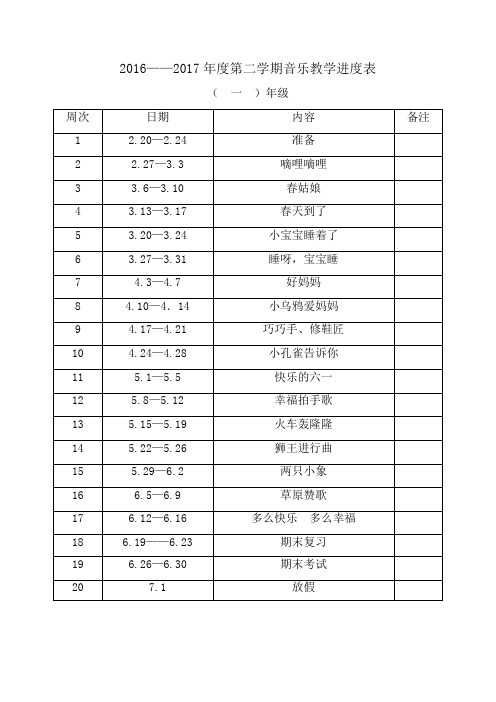 2016——2017 年度第二学期音乐教学进度表

（ 一 ）年级

| 周次 | 日期 | 内容 | 备注 |
|---|---|---|---|
| 1 | 2.20—2.24 | 准备 | |
| 2 | 2.27—3.3 | 嘀哩嘀哩 | |
| 3 | 3.6—3.10 | 春姑娘 | |
| 4 | 3.13—3.17 | 春天到了 | |
| 5 | 3.20—3.24 | 小宝宝睡着了 | |
| 6 | 3.27—3.31 | 睡呀，宝宝睡 | |
| 7 | 4.3—4.7 | 好妈妈 | |
| 8 | 4.10—4. 14 | 小乌鸦爱妈妈 | |
| 9 | 4.17—4.21 | 巧巧手、修鞋匠 | |
| 10 | 4.24—4.28 | 小孔雀告诉你 | |
| 11 | 5.1—5.5 | 快乐的六一 | |
| 12 | 5.8—5.12 | 幸福拍手歌 | |
| 13 | 5.15—5.19 | 火车轰隆隆 | |
| 14 | 5.22—5.26 | 狮王进行曲 | |
| 15 | 5.29—6.2 | 两只小象 | |
| 16 | 6.5—6.9 | 草原赞歌 | |
| 17 | 6.12—6.16 | 多么快乐 多么幸福 | |
| 18 | 6.19——6.23 | 期末复习 | |
| 19 | 6.26—6.30 | 期末考试 | |
| 20 | 7.1 | 放假 | |